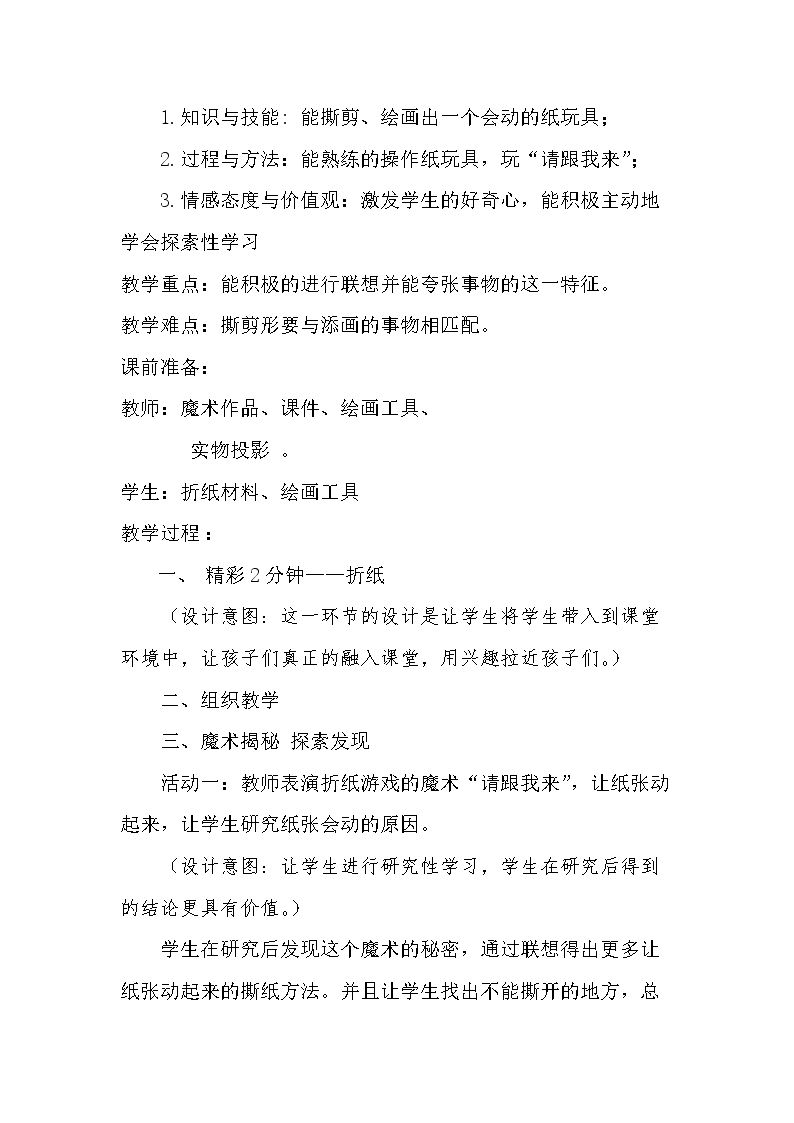 1.知识与技能：能撕剪、绘画出一个会动的纸玩具；

2.过程与方法：能熟练的操作纸玩具，玩“请跟我来”；

3.情感态度与价值观：激发学生的好奇心，能积极主动地学会探索性学习

教学重点：能积极的进行联想并能夸张事物的这一特征。

教学难点：撕剪形要与添画的事物相匹配。

课前准备：

教师：魔术作品、课件、绘画工具、

实物投影 。

学生：折纸材料、绘画工具

教学过程：

一、 精彩2分钟——折纸

（设计意图：这一环节的设计是让学生将学生带入到课堂环境中，让孩子们真正的融入课堂，用兴趣拉近孩子们。）

二、组织教学

三、魔术揭秘 探索发现

活动一：教师表演折纸游戏的魔术“请跟我来”，让纸张动起来，让学生研究纸张会动的原因。

（设计意图：让学生进行研究性学习，学生在研究后得到的结论更具有价值。）

学生在研究后发现这个魔术的秘密，通过联想得出更多让纸张动起来的撕纸方法。并且让学生找出不能撕开的地方，总